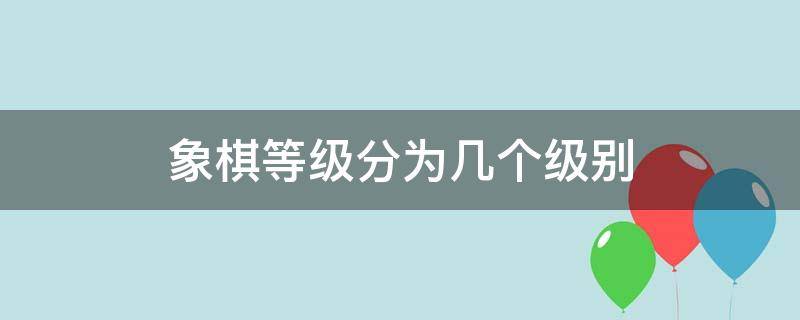 象棋等级分为几个级别